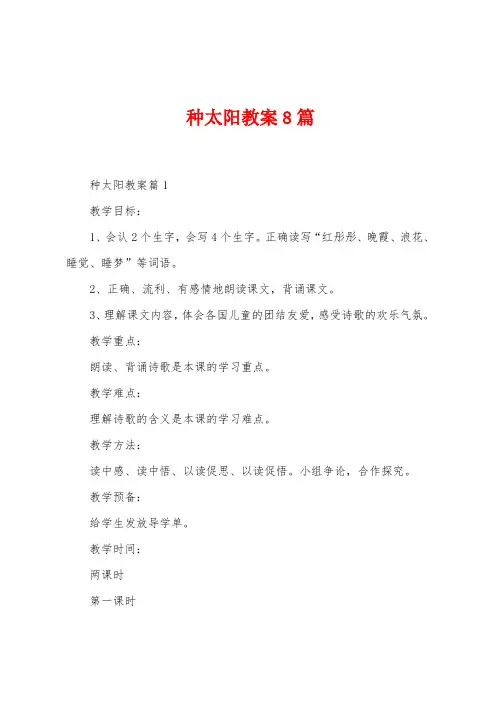 种太阳教案8篇

种太阳教案篇1

教学目标：

1、会认2个生字，会写4个生字。正确读写“红彤彤、晚霞、浪花、睡觉、睡梦”等词语。

2、正确、流利、有感情地朗读课文，背诵课文。

3、理解课文内容，体会各国儿童的团结友爱，感受诗歌的欢乐气氛。

教学重点：

朗读、背诵诗歌是本课的学习重点。

教学难点：

理解诗歌的含义是本课的学习难点。

教学方法：

读中感、读中悟、以读促思、以读促悟。小组争论，合作探究。

教学预备：

给学生发放导学单。

教学时间：

两课时

第一课时